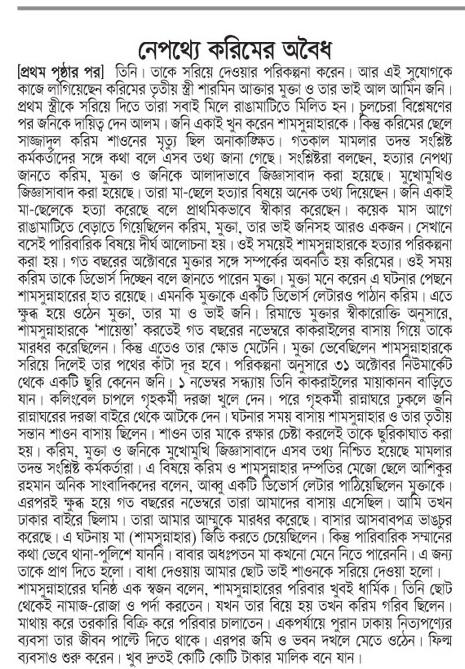 নেপথ্যে করিমের অবৈধ

[প্রথম পৃষ্ঠার পর] তিনি। তাকে সরিয়ে দেওয়ার পরিকল্পনা করেন। আর এই সুযোগকে কাজে লাগিয়েছেন করিমের তৃতীয় স্ত্রী শারমিন আক্তার মুক্তা ও তার ভাই আল আমিন জনি। প্রথম স্ত্রীকে সরিয়ে দিতে তারা সবাই মিলে রাঙামাটিতে মিলিত হন। চুলচেরা বিশ্লেষণের পর জনিকে দায়িত্ব দেন আলম। জনি একাই খুন করেন শামসুন্নাহারকে। কিন্তু করিমের ছেলে সাজ্জাদুল করিম শাওনের মৃত্যু ছিল অনাকাঙ্ক্ষিত। গতকাল মামলার তদন্ত সংশ্লিষ্ট কর্মকর্তাদের সঙ্গে কথা বলে এসব তথ্য জানা গেছে। সংশ্লিষ্টরা বলছেন, হত্যার নেপথ্য জানতে করিম, মুক্তা ও জনিকে আলাদাভাবে জিজ্ঞাসাবাদ করা হয়েছে। মুখোমুখিও জিজ্ঞাসাবাদ করা হয়েছে। তারা মা-ছেলে হত্যার বিষয়ে অনেক তথ্য দিয়েছেন। জনি একাই মা-ছেলেকে হত্যা করেছে বলে প্রাথমিকভাবে স্বীকার করেছেন। কয়েক মাস আগে রাঙামাটিতে বেড়াতে গিয়েছিলেন করিম, মুক্তা, তার ভাই জনিসহ আরও একজন। সেখানে বসেই পারিবারিক বিষয়ে দীর্ঘ আলোচনা হয়। ওই সময়েই শামসুন্নাহারকে হত্যার পরিকল্পনা করা হয়। গত বছরের অক্টোবরে মুক্তার সঙ্গে সম্পর্কের অবনতি হয় করিমের। ওই সময় করিম তাকে ডিভোর্স দিচ্ছেন বলে জানতে পারেন মুক্তা। মুক্তা মনে করেন এ ঘটনার পেছনে শামসুন্নাহারের হাত রয়েছে। এমনকি মুক্তাকে একটি ডিভোর্স লেটারও পাঠান করিম। এতে ক্ষুব্ধ হয়ে ওঠেন মুক্তা, তার মা ও ভাই জনি। রিমান্ডে মুক্তার স্বীকারোক্তি অনুসারে, শামসুন্নাহারকে 'শায়েস্তা' করতেই গত বছরের নভেম্বরে কাকরাইলের বাসায় গিয়ে তাকে মারধর করেছিলেন। কিন্তু এতেও তার ক্ষোভ মেটেনি। মুক্তা ভেবেছিলেন শামসুন্নাহারকে সরিয়ে দিলেই তার পথের কাঁটা দূর হবে। পরিকল্পনা অনুসারে ৩১ অক্টোবর নিউমার্কেট থেকে একটি ছুরি কেনেন জনি। ১ নভেম্বর সন্ধ্যায় তিনি কাকরাইলের মায়াকানন বাড়িতে যান। কলিংবেল চাপলে গৃহকর্মী দরজা খুলে দেন। পরে গৃহকর্মী রান্নাঘরে ঢুকলে জনি রান্নাঘরের দরজা বাইরে থেকে আটকে দেন। ঘটনার সময় বাসায় শামসুন্নাহার ও তার তৃতীয় সন্তান শাওন বাসায় ছিলেন। শাওন তার মাকে রক্ষার চেষ্টা করলেই তাকে ছুরিকাঘাত করা হয়। করিম, মুক্তা ও জনিকে মুখোমুখি জিজ্ঞাসাবাদে এসব তথ্য নিশ্চিত হয়েছে মামলার তদন্ত সংশ্লিষ্ট কর্মকর্তারা। এ বিষয়ে করিম ও শামসুন্নাহার দম্পতির মেজো ছেলে আশিকুর রহমান অনিক সাংবাদিকদের বলেন, আব্বু একটি ডিভোর্স লেটার পাঠিয়েছিলেন মুক্তাকে। এরপরই ক্ষুব্ধ হয়ে গত বছরের নভেম্বরে তারা আমাদের বাসায় এসেছিল। আমি তখন ঢাকার বাইরে ছিলাম। তারা আমার আম্মুকে মারধর করেছে। বাসার আসবাবপত্র ভাঙচুর করেছে। এ ঘটনায় মা (শামসুন্নাহার) জিডি করতে চেয়েছিলেন। কিন্তু পারিবারিক সম্মানের কথা ভেবে থানা-পুলিশে যাননি। বাবার অধঃপতন মা কখনো মেনে নিতে পারেননি। এ জন্য তাকে প্রাণ দিতে হলো। বাধা দেওয়ায় আমার ছোট ভাই শাওনকে সরিয়ে দেওয়া হলো। শামসুন্নাহারের ঘনিষ্ঠ এক স্বজন বলেন, শামসুন্নাহারের পরিবার খুবই ধার্মিক। তিনি ছোট থেকেই নামাজ-রোজা ও পর্দা করতেন। যখন তার বিয়ে হয় তখন করিম গরিব ছিলেন। মাথায় করে তরকারি বিক্রি করে পরিবার চালাতেন। একপর্যায়ে পুরান ঢাকায় নিত্যপণ্যের ব্যবসা তার জীবন পাল্টে দিতে থাকে। এরপর জমি ও ভবন দখলে মেতে ওঠেন। ফিল্ম ব্যবসাও শুরু করেন। খুব দ্রুতই কোটি কোটি টাকার মালিক বনে যান।